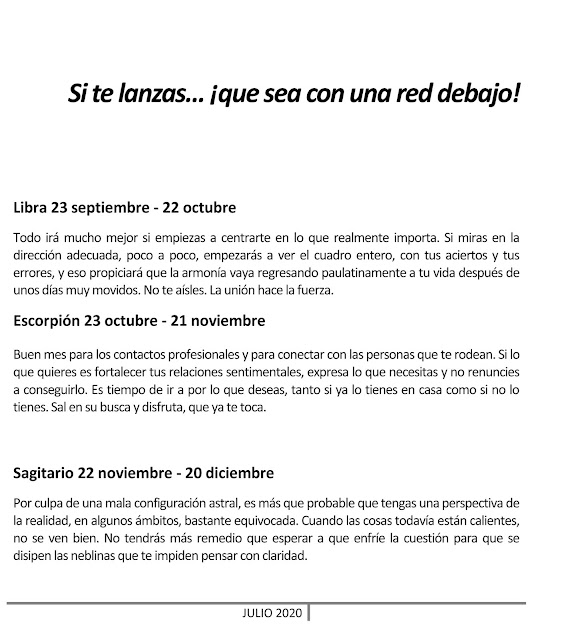 Si te lanzas... ¡que sea con una red debajo!

Libra 23 septiembre - 22 octubre

Todo irá mucho mejor si empiezas a centrarte en lo que realmente importa. Si miras en la dirección adecuada, poco a poco, empezarás a ver el cuadro entero, con tus aciertos y tus errores, y eso propiciará que la armonía vaya regresando paulatinamente a tu vida después de unos días muy movidos. No te aísles. La unión hace la fuerza.

Escorpión 23 octubre - 21 noviembre

Buen mes para los contactos profesionales y para conectar con las personas que te rodean. Si lo que quieres es fortalecer tus relaciones sentimentales, expresa lo que necesitas y no renuncies a conseguirlo. Es tiempo de ir a por lo que deseas, tanto si ya lo tienes en casa como si no lo tienes. Sal en su busca y disfruta, que ya te toca.

Sagitario 22 noviembre - 20 diciembre

Por culpa de una mala configuración astral, es más que probable que tengas una perspectiva de la realidad, en algunos ámbitos, bastante equivocada. Cuando las cosas todavía están calientes, no se ven bien. No tendrás más remedio que esperar a que enfríe la cuestión para que se disipen las neblinas que te impiden pensar con claridad.

JULIO 2020